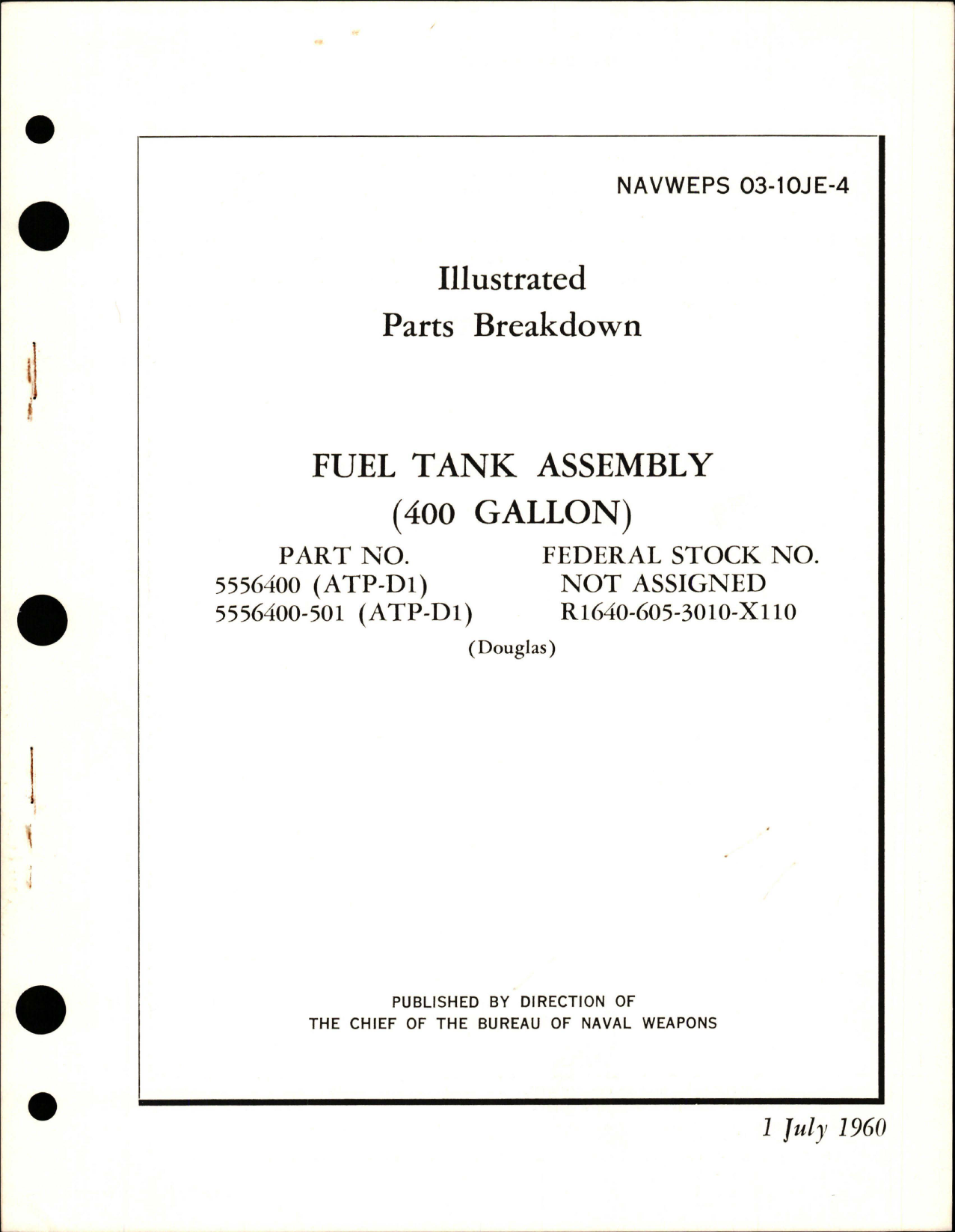 NAVWEPS 03-10JE-4

Illustrated
Parts Breakdown

FUEL TANK ASSEMBLY
(400 GALLON)

| PART NO. | FEDERAL STOCK NO. |
|---|---|
| 5556400 (ATP-D1) | NOT ASSIGNED |
| 5556400-501 (ATP-D1) | R1640-605-3010-X110 |

(Douglas)

PUBLISHED BY DIRECTION OF
THE CHIEF OF THE BUREAU OF NAVAL WEAPONS

1 July 1960